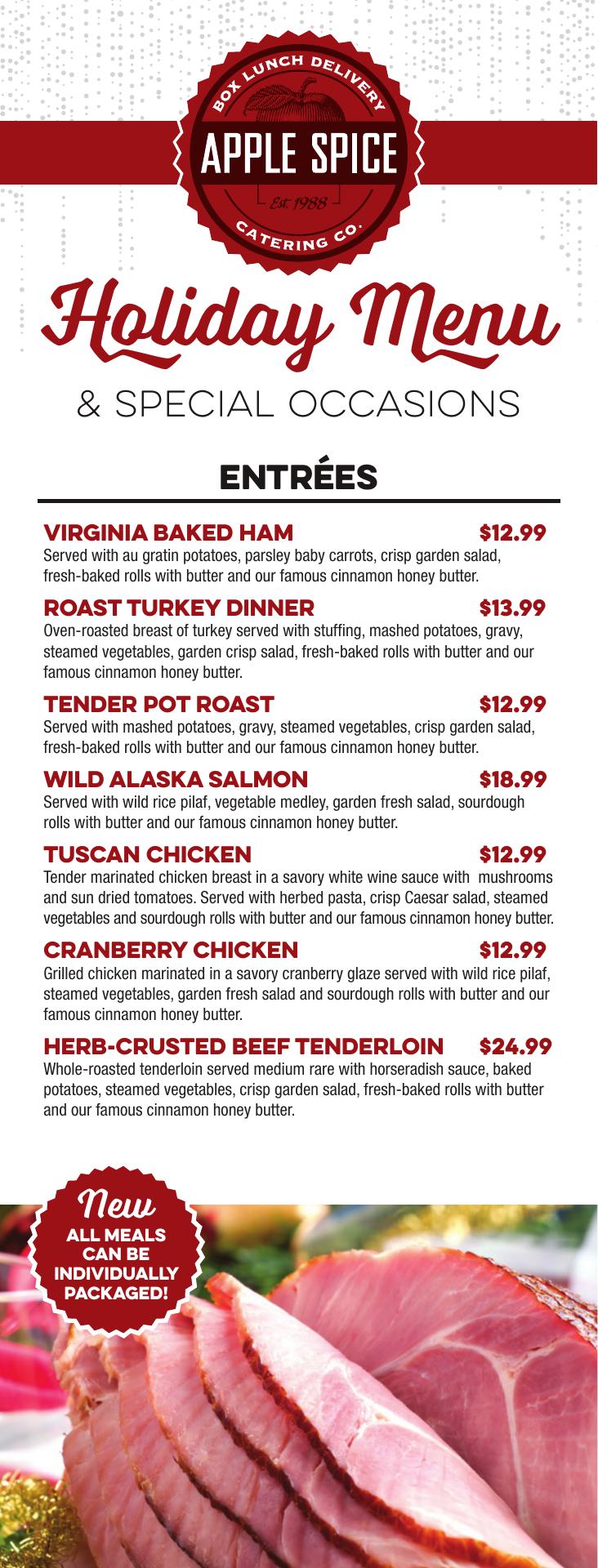 BOX LUNCH DELIVERY
APPLE SPICE
Est. 1988
CATERING CO.

Holiday Menu
& SPECIAL OCCASIONS

ENTRÉES

VIRGINIA BAKED HAM $12.99
Served with au gratin potatoes, parsley baby carrots, crisp garden salad, fresh-baked rolls with butter and our famous cinnamon honey butter.

ROAST TURKEY DINNER $13.99
Oven-roasted breast of turkey served with stuffing, mashed potatoes, gravy, steamed vegetables, garden crisp salad, fresh-baked rolls with butter and our famous cinnamon honey butter.

TENDER POT ROAST $12.99
Served with mashed potatoes, gravy, steamed vegetables, crisp garden salad, fresh-baked rolls with butter and our famous cinnamon honey butter.

WILD ALASKA SALMON $18.99
Served with wild rice pilaf, vegetable medley, garden fresh salad, sourdough rolls with butter and our famous cinnamon honey butter.

TUSCAN CHICKEN $12.99
Tender marinated chicken breast in a savory white wine sauce with mushrooms and sun dried tomatoes. Served with herbed pasta, crisp Caesar salad, steamed vegetables and sourdough rolls with butter and our famous cinnamon honey butter.

CRANBERRY CHICKEN $12.99
Grilled chicken marinated in a savory cranberry glaze served with wild rice pilaf, steamed vegetables, garden fresh salad and sourdough rolls with butter and our famous cinnamon honey butter.

HERB-CRUSTED BEEF TENDERLOIN $24.99
Whole-roasted tenderloin served medium rare with horseradish sauce, baked potatoes, steamed vegetables, crisp garden salad, fresh-baked rolls with butter and our famous cinnamon honey butter.

New
ALL MEALS CAN BE INDIVIDUALLY PACKAGED!